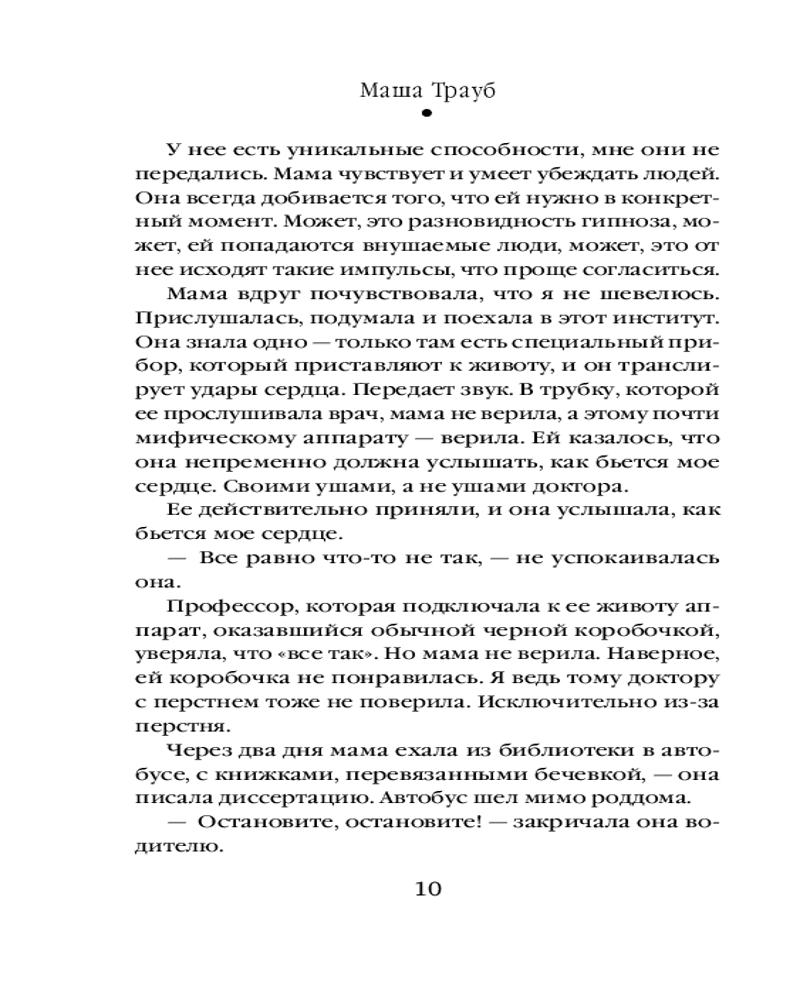 Маша Трауб

У нее есть уникальные способности, мне они не передались. Мама чувствует и умеет убеждать людей. Она всегда добивается того, что ей нужно в конкретный момент. Может, это разновидность гипноза, может, ей попадаются внушаемые люди, может, это от нее исходят такие импульсы, что проще согласиться.

Мама вдруг почувствовала, что я не шевелюсь. Прислушалась, подумала и поехала в этот институт. Она знала одно — только там есть специальный прибор, который приставляют к животу, и он транслирует удары сердца. Передает звук. В трубку, которой ее прослушивала врач, мама не верила, а этому почти мифическому аппарату — верила. Ей казалось, что она непременно должна услышать, как бьется мое сердце. Своими ушами, а не ушами доктора.

Ее действительно приняли, и она услышала, как бьется мое сердце.

— Все равно что-то не так, — не успокаивалась она.

Профессор, которая подключала к ее животу аппарат, оказавшийся обычной черной коробочкой, уверяла, что «все так». Но мама не верила. Наверное, ей коробочка не понравилась. Я ведь тому доктору с перстнем тоже не поверила. Исключительно из-за перстня.

Через два дня мама ехала из библиотеки в автобусе, с книжками, перевязанными бечевкой, — она писала диссертацию. Автобус шел мимо роддома.

— Остановите, остановите! — закричала она водителю.

10